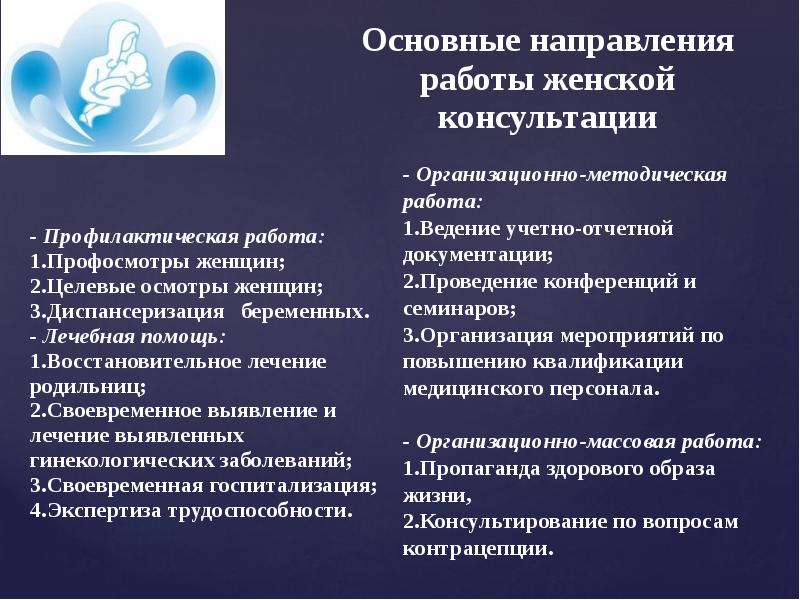 Основные направления работы женской консультации

- Профилактическая работа:
1.Профосмотры женщин;
2.Целевые осмотры женщин;
3.Диспансеризация беременных.
- Лечебная помощь:
1.Восстановительное лечение родильниц;
2.Своевременное выявление и лечение выявленных гинекологических заболеваний;
3.Своевременная госпитализация;
4.Экспертиза трудоспособности.

- Организационно-методическая работа:
1.Ведение учетно-отчетной документации;
2.Проведение конференций и семинаров;
3.Организация мероприятий по повышению квалификации медицинского персонала.

- Организационно-массовая работа:
1.Пропаганда здорового образа жизни,
2.Консультирование по вопросам контрацепции.